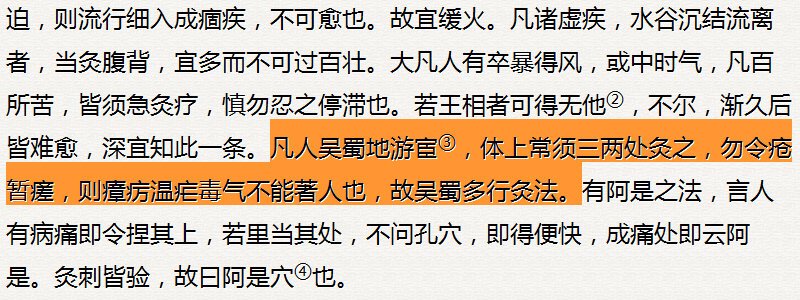 迫，则流行细入成痼疾，不可愈也。故宜缓火。凡诸虚疾，水谷沉结流离者，当灸腹背，宜多而不可过百壮。大凡人有卒暴得风，或中时气，凡百所苦，皆须急灸疗，慎勿忍之停滞也。若王相者可得无他②，不尔，渐久后皆难愈，深宜知此一条。凡人吴蜀地游宦③，体上常须三两处灸之，勿令疮暂瘥，则瘴疠温疟毒气不能著人也，故吴蜀多行灸法。有阿是之法，言人有病痛即令捏其上，若里当其处，不问孔穴，即得便快，成痛处即云阿是。灸刺皆验，故日阿是穴④也。